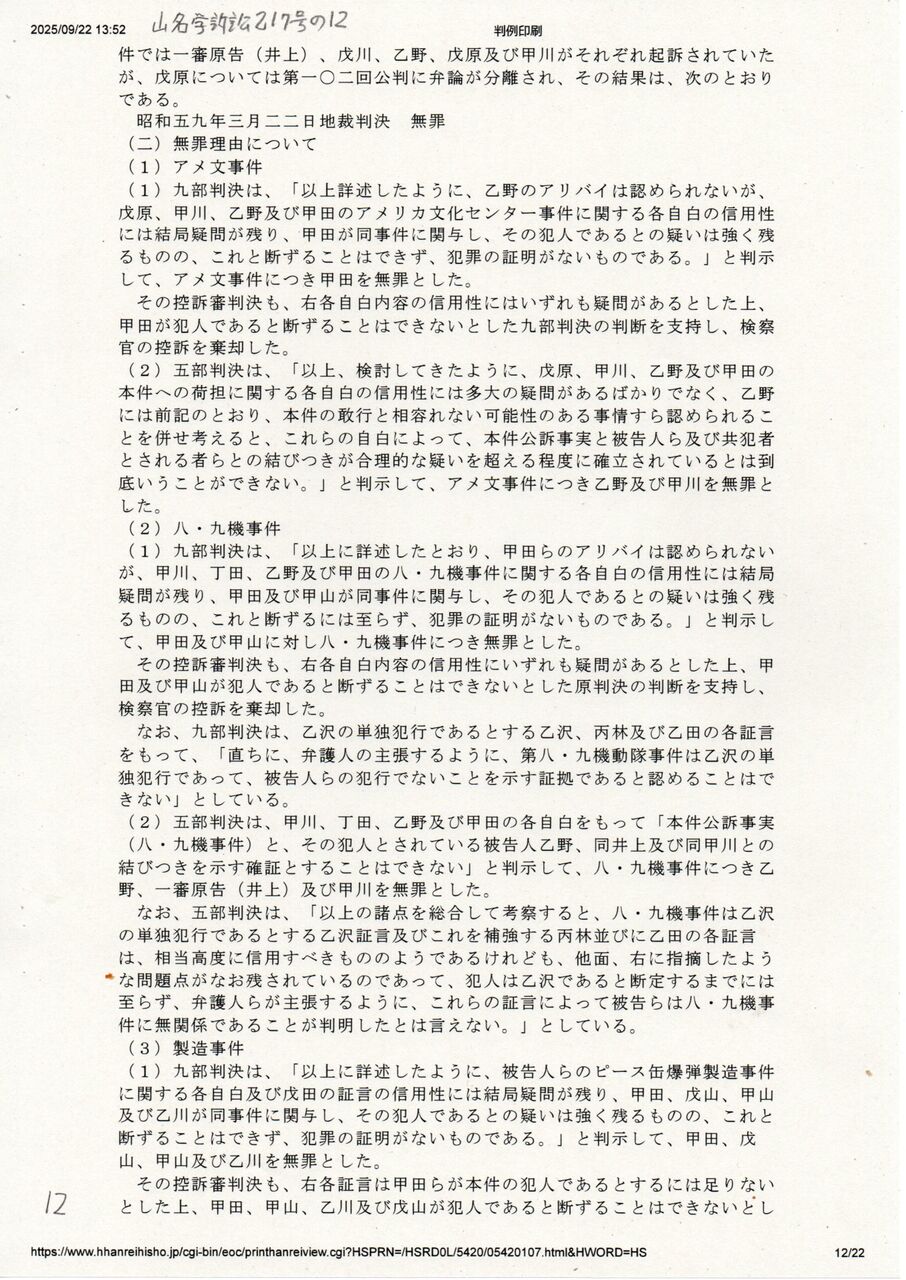 2025/09/22 13:52 山名学訴訟217号の12 判例印刷

件では一審原告（井上）、戊川、乙野、戊原及び甲川がそれぞれ起訴されていたが、戊原については第一〇二回公判に弁論が分離され、その結果は、次のとおりである。

昭和五九年三月二二日地裁判決　無罪

（二）無罪理由について

（１）アメ文事件

（１）九部判決は、「以上詳述したように、乙野のアリバイは認められないが、戊原、甲川、乙野及び甲田のアメリカ文化センター事件に関する各自白の信用性には結局疑問が残り、甲田が同事件に関与し、その犯人であるとの疑いは強く残るものの、これと断ずることはできず、犯罪の証明がないものである。」と判示して、アメ文事件につき甲田を無罪とした。

その控訴審判決も、右各自白内容の信用性にはいずれも疑問があるとした上、甲田が犯人であると断ずることはできないとした九部判決の判断を支持し、検察官の控訴を棄却した。

（２）五部判決は、「以上、検討してきたように、戊原、甲川、乙野及び甲田の本件への荷担に関する各自白の信用性には多大の疑問があるばかりでなく、乙野には前記のとおり、本件の敢行と相容れない可能性のある事情すら認められることを併せ考えると、これらの自白によって、本件公訴事実と被告人ら及び共犯者とされる者らとの結びつきが合理的な疑いを超える程度に確立されているとは到底いうことができない。」と判示して、アメ文事件につき乙野及び甲川を無罪とした。

（２）八・九機事件

（１）九部判決は、「以上に詳述したとおり、甲田らのアリバイは認められないが、甲川、丁田、乙野及び甲田の八・九機事件に関する各自白の信用性には結局疑問が残り、甲田及び甲山が同事件に関与し、その犯人であるとの疑いは強く残るものの、これと断ずるには至らず、犯罪の証明がないものである。」と判示して、甲田及び甲山に対し八・九機事件につき無罪とした。

その控訴審判決も、右各自白内容の信用性にいずれも疑問があるとした上、甲田及び甲山が犯人であると断ずることはできないとした原判決の判断を支持し、検察官の控訴を棄却した。

なお、九部判決は、乙沢の単独犯行であるとする乙沢、丙林及び乙田の各証言をもって、「直ちに、弁護人の主張するように、第八・九機動隊事件は乙沢の単独犯行であって、被告人らの犯行でないことを示す証拠であると認めることはできない」としている。

（２）五部判決は、甲川、丁田、乙野及び甲田の各自白をもって「本件公訴事実（八・九機事件）と、その犯人とされている被告人乙野、同井上及び同甲川との結びつきを示す確証とすることはできない」と判示して、八・九機事件につき乙野、一審原告（井上）及び甲川を無罪とした。

なお、五部判決は、「以上の諸点を総合して考察すると、八・九機事件は乙沢の単独犯行であるとする乙沢証言及びこれを補強する丙林並びに乙田の各証言は、相当高度に信用すべきもののようであるけれども、他面、右に指摘したような問題点がなお残されているのであって、犯人は乙沢であると断定するまでには至らず、弁護人らが主張するように、これらの証言によって被告らは八・九機事件に無関係であることが判明したとは言えない。」としている。

（３）製造事件

（１）九部判決は、「以上に詳述したように、被告人らのピース缶爆弾製造事件に関する各自白及び戊田の証言の信用性には結局疑問が残り、甲田、戊山、甲山及び乙川が同事件に関与し、その犯人であるとの疑いは強く残るものの、これと断ずることはできず、犯罪の証明がないものである。」と判示して、甲田、戊山、甲山及び乙川を無罪とした。

その控訴審判決も、右各証言は甲田らが本件の犯人であるとするには足りないとした上、甲田、甲山、乙川及び戊山が犯人であると断ずることはできないとし

12

https://www.hhanreihisho.jp/cgi-bin/eoc/printhanreiview.cgi?HSPRN=/HSRD0L/5420/05420107.html&HWORD=HS 12/22